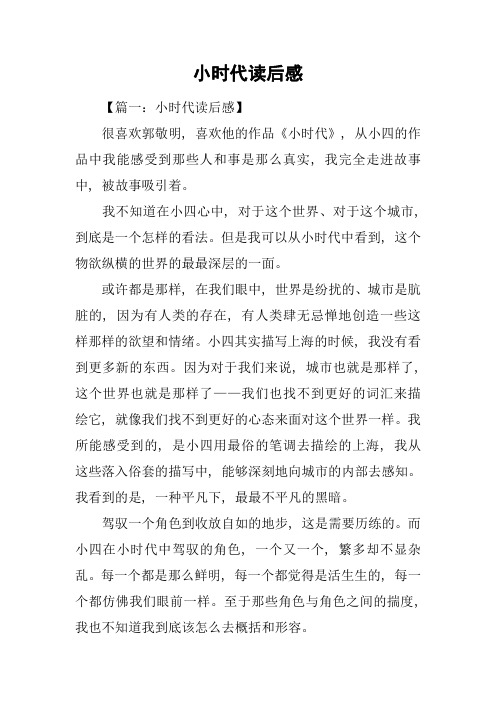 小时代读后感

【篇一：小时代读后感】

很喜欢郭敬明，喜欢他的作品《小时代》，从小四的作品中我能感受到那些人和事是那么真实，我完全走进故事中，被故事吸引着。

我不知道在小四心中，对于这个世界、对于这个城市，到底是一个怎样的看法。但是我可以从小时代中看到，这个物欲纵横的世界的最最深层的一面。

或许都是那样，在我们眼中，世界是纷扰的、城市是肮脏的，因为有人类的存在，有人类肆无忌惮地创造一些这样那样的欲望和情绪。小四其实描写上海的时候，我没有看到更多新的东西。因为对于我们来说，城市也就是那样了，这个世界也就是那样了——我们也找不到更好的词汇来描绘它，就像我们找不到更好的心态来面对这个世界一样。我所能感受到的，是小四用最俗的笔调去描绘的上海，我从这些落入俗套的描写中，能够深刻地向城市的内部去感知。我看到的是，一种平凡下，最最不平凡的黑暗。

驾驭一个角色到收放自如的地步，这是需要历练的。而小四在小时代中驾驭的角色，一个又一个，繁多却不显杂乱。每一个都是那么鲜明，每一个都觉得是活生生的，每一个都仿佛我们眼前一样。至于那些角色与角色之间的揣度，我也不知道我到底该怎么去概括和形容。